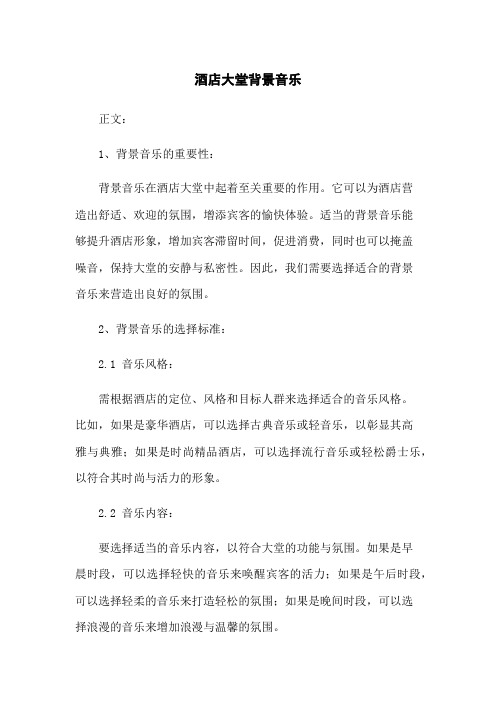 酒店大堂背景音乐

正文：

1、背景音乐的重要性：

背景音乐在酒店大堂中起着至关重要的作用。它可以为酒店营造出舒适、欢迎的氛围，增添宾客的愉快体验。适当的背景音乐能够提升酒店形象，增加宾客滞留时间，促进消费，同时也可以掩盖噪音，保持大堂的安静与私密性。因此，我们需要选择适合的背景音乐来营造出良好的氛围。

2、背景音乐的选择标准：

2.1 音乐风格：

需根据酒店的定位、风格和目标人群来选择适合的音乐风格。比如，如果是豪华酒店，可以选择古典音乐或轻音乐，以彰显其高雅与典雅；如果是时尚精品酒店，可以选择流行音乐或轻松爵士乐，以符合其时尚与活力的形象。

2.2 音乐内容：

要选择适当的音乐内容，以符合大堂的功能与氛围。如果是早晨时段，可以选择轻快的音乐来唤醒宾客的活力；如果是午后时段，可以选择轻柔的音乐来打造轻松的氛围；如果是晚间时段，可以选择浪漫的音乐来增加浪漫与温馨的氛围。